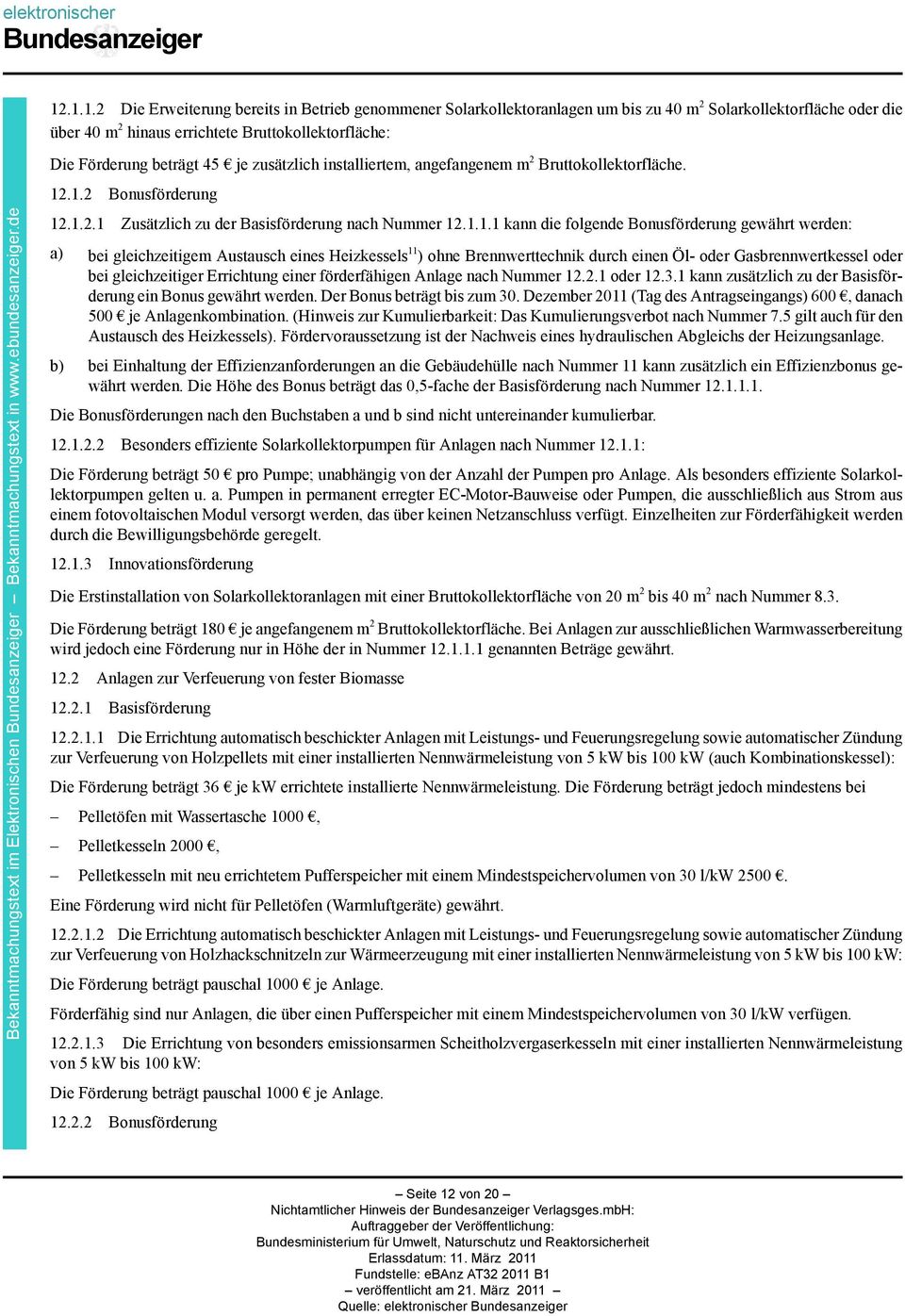 elektronischer
Bundesanzeiger

Bekanntmachungstext im Elektronischen Bundesanzeiger – Bekanntmachungstext in www.ebundesanzeiger.de

12.1.1.2 Die Erweiterung bereits in Betrieb genommener Solarkollektoranlagen um bis zu 40 m$^2$ Solarkollektorfläche oder die über 40 m$^2$ hinaus errichtete Bruttokollektorfläche:

Die Förderung beträgt 45 € je zusätzlich installiertem, angefangenem m$^2$ Bruttokollektorfläche.

12.1.2 Bonusförderung

12.1.2.1 Zusätzlich zu der Basisförderung nach Nummer 12.1.1.1 kann die folgende Bonusförderung gewährt werden:

a) bei gleichzeitigem Austausch eines Heizkessels$^{11}$) ohne Brennwerttechnik durch einen Öl- oder Gasbrennwertkessel oder bei gleichzeitiger Errichtung einer förderfähigen Anlage nach Nummer 12.2.1 oder 12.3.1 kann zusätzlich zu der Basisförderung ein Bonus gewährt werden. Der Bonus beträgt bis zum 30. Dezember 2011 (Tag des Antragseingangs) 600 €, danach 500 € je Anlagenkombination. (Hinweis zur Kumulierbarkeit: Das Kumulierungsverbot nach Nummer 7.5 gilt auch für den Austausch des Heizkessels). Fördervoraussetzung ist der Nachweis eines hydraulischen Abgleichs der Heizungsanlage.

b) bei Einhaltung der Effizienzanforderungen an die Gebäudehülle nach Nummer 11 kann zusätzlich ein Effizienzbonus gewährt werden. Die Höhe des Bonus beträgt das 0,5-fache der Basisförderung nach Nummer 12.1.1.1.

Die Bonusförderungen nach den Buchstaben a und b sind nicht untereinander kumulierbar.

12.1.2.2 Besonders effiziente Solarkollektorpumpen für Anlagen nach Nummer 12.1.1:

Die Förderung beträgt 50 € pro Pumpe; unabhängig von der Anzahl der Pumpen pro Anlage. Als besonders effiziente Solarkollektorpumpen gelten u. a. Pumpen in permanent erregter EC-Motor-Bauweise oder Pumpen, die ausschließlich aus Strom aus einem fotovoltaischen Modul versorgt werden, das über keinen Netzanschluss verfügt. Einzelheiten zur Förderfähigkeit werden durch die Bewilligungsbehörde geregelt.

12.1.3 Innovationsförderung

Die Erstinstallation von Solarkollektoranlagen mit einer Bruttokollektorfläche von 20 m$^2$ bis 40 m$^2$ nach Nummer 8.3.

Die Förderung beträgt 180 € je angefangenem m$^2$ Bruttokollektorfläche. Bei Anlagen zur ausschließlichen Warmwasserbereitung wird jedoch eine Förderung nur in Höhe der in Nummer 12.1.1.1 genannten Beträge gewährt.

12.2 Anlagen zur Verfeuerung von fester Biomasse

12.2.1 Basisförderung

12.2.1.1 Die Errichtung automatisch beschickter Anlagen mit Leistungs- und Feuerungsregelung sowie automatischer Zündung zur Verfeuerung von Holzpellets mit einer installierten Nennwärmeleistung von 5 kW bis 100 kW (auch Kombinationskessel):

Die Förderung beträgt 36 € je kW errichtete installierte Nennwärmeleistung. Die Förderung beträgt jedoch mindestens bei

– Pelletöfen mit Wassertasche 1000 €,

– Pelletkesseln 2000 €,

– Pelletkesseln mit neu errichtetem Pufferspeicher mit einem Mindestspeichervolumen von 30 l/kW 2500 €.

Eine Förderung wird nicht für Pelletöfen (Warmluftgeräte) gewährt.

12.2.1.2 Die Errichtung automatisch beschickter Anlagen mit Leistungs- und Feuerungsregelung sowie automatischer Zündung zur Verfeuerung von Holzhackschnitzeln zur Wärmeerzeugung mit einer installierten Nennwärmeleistung von 5 kW bis 100 kW:

Die Förderung beträgt pauschal 1000 € je Anlage.

Förderfähig sind nur Anlagen, die über einen Pufferspeicher mit einem Mindestspeichervolumen von 30 l/kW verfügen.

12.2.1.3 Die Errichtung von besonders emissionsarmen Scheitholzvergaserkesseln mit einer installierten Nennwärmeleistung von 5 kW bis 100 kW:

Die Förderung beträgt pauschal 1000 € je Anlage.

12.2.2 Bonusförderung

– Seite 12 von 20 –
Nichtamtlicher Hinweis der Bundesanzeiger Verlagsges.mbH:
Auftraggeber der Veröffentlichung:
Bundesministerium für Umwelt, Naturschutz und Reaktorsicherheit
Erlassdatum: 11. März 2011
Fundstelle: eBAnz AT32 2011 B1
– veröffentlicht am 21. März 2011 –
Quelle: elektronischer Bundesanzeiger